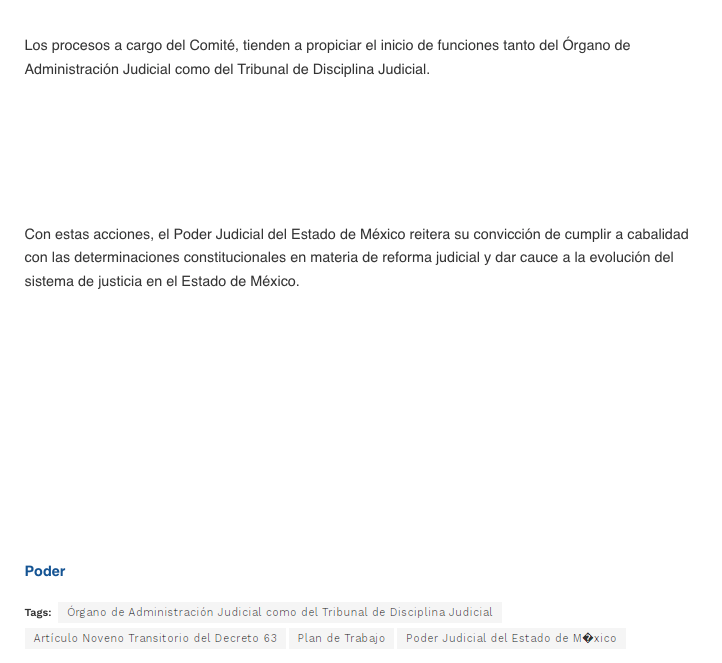 Los procesos a cargo del Comité, tienden a propiciar el inicio de funciones tanto del Órgano de Administración Judicial como del Tribunal de Disciplina Judicial.

Con estas acciones, el Poder Judicial del Estado de México reitera su convicción de cumplir a cabalidad con las determinaciones constitucionales en materia de reforma judicial y dar cauce a la evolución del sistema de justicia en el Estado de México.

Poder

Tags: Órgano de Administración Judicial como del Tribunal de Disciplina Judicial

Artículo Noveno Transitorio del Decreto 63 Plan de Trabajo Poder Judicial del Estado de M�xico